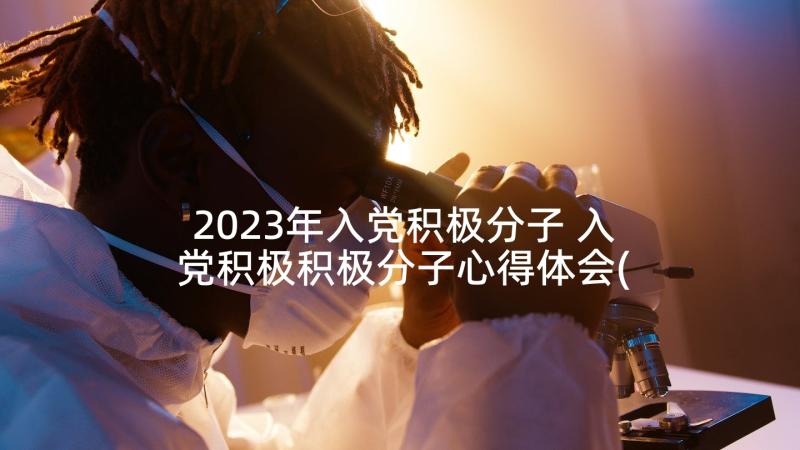 2023年入党积极分子 入党积极积极分子心得体会(